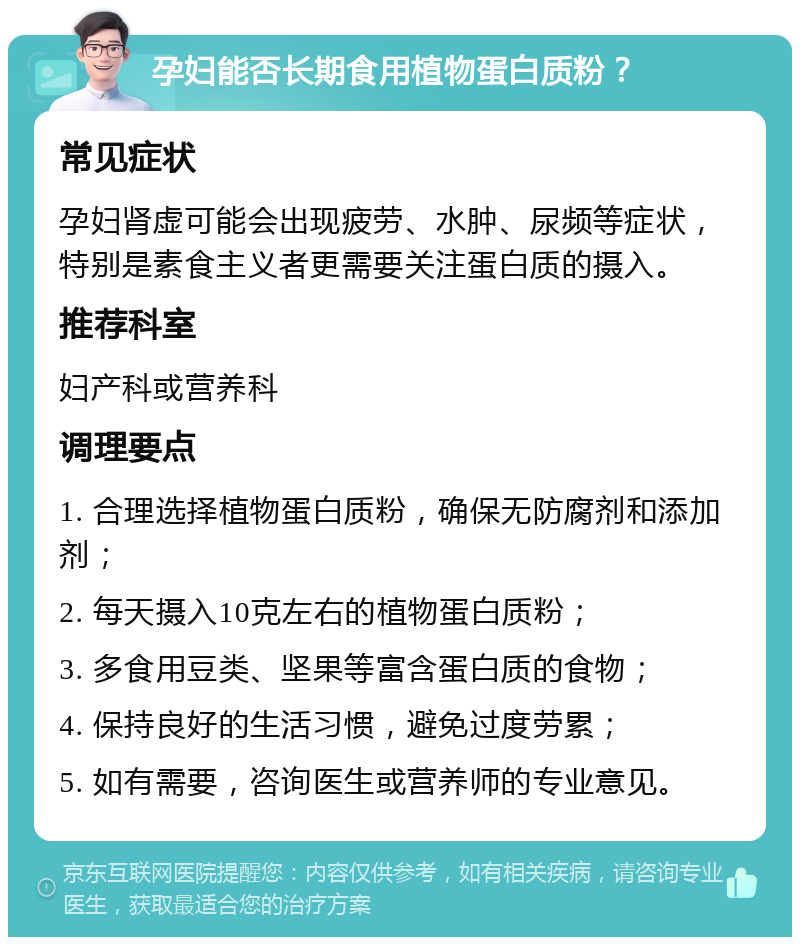 孕妇能否长期食用植物蛋白质粉？

常见症状

孕妇肾虚可能会出现疲劳、水肿、尿频等症状，特别是素食主义者更需要关注蛋白质的摄入。

推荐科室

妇产科或营养科

调理要点

1. 合理选择植物蛋白质粉，确保无防腐剂和添加剂；

2. 每天摄入10克左右的植物蛋白质粉；

3. 多食用豆类、坚果等富含蛋白质的食物；

4. 保持良好的生活习惯，避免过度劳累；

5. 如有需要，咨询医生或营养师的专业意见。

京东互联网医院提醒您：内容仅供参考，如有相关疾病，请咨询专业医生，获取最适合您的治疗方案